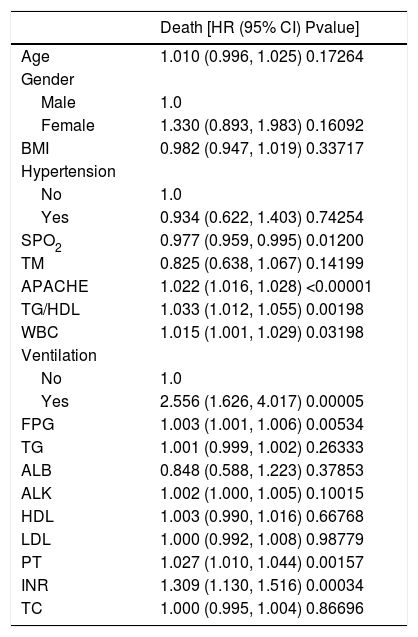 |  | Death [HR (95% CI) Pvalue] |
|---|---|
| Age | 1.010 (0.996, 1.025) 0.17264 |
| Gender |  |
| Male | 1.0 |
| Female | 1.330 (0.893, 1.983) 0.16092 |
| BMI | 0.982 (0.947, 1.019) 0.33717 |
| Hypertension |  |
| No | 1.0 |
| Yes | 0.934 (0.622, 1.403) 0.74254 |
| $SPO_2$ | 0.977 (0.959, 0.995) 0.01200 |
| TM | 0.825 (0.638, 1.067) 0.14199 |
| APACHE | 1.022 (1.016, 1.028) <0.00001 |
| TG/HDL | 1.033 (1.012, 1.055) 0.00198 |
| WBC | 1.015 (1.001, 1.029) 0.03198 |
| Ventilation |  |
| No | 1.0 |
| Yes | 2.556 (1.626, 4.017) 0.00005 |
| FPG | 1.003 (1.001, 1.006) 0.00534 |
| TG | 1.001 (0.999, 1.002) 0.26333 |
| ALB | 0.848 (0.588, 1.223) 0.37853 |
| ALK | 1.002 (1.000, 1.005) 0.10015 |
| HDL | 1.003 (0.990, 1.016) 0.66768 |
| LDL | 1.000 (0.992, 1.008) 0.98779 |
| PT | 1.027 (1.010, 1.044) 0.00157 |
| INR | 1.309 (1.130, 1.516) 0.00034 |
| TC | 1.000 (0.995, 1.004) 0.86696 |